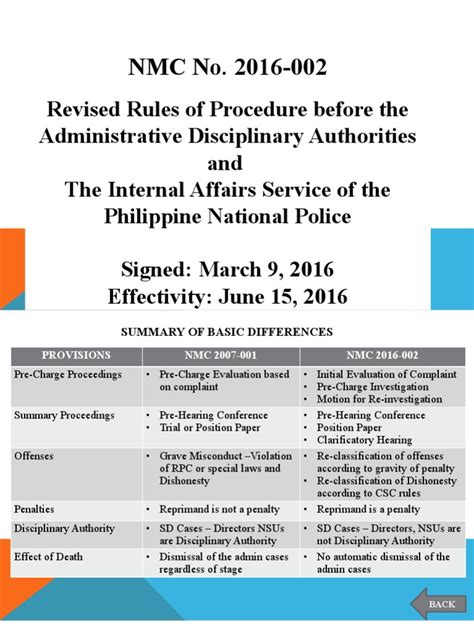 NMC No. 2016-002

Revised Rules of Procedure before the Administrative Disciplinary Authorities and The Internal Affairs Service of the Philippine National Police

Signed: March 9, 2016
Effectivity: June 15, 2016

SUMMARY OF BASIC DIFFERENCES

| PROVISIONS | NMC 2007-001 | NMC 2016-002 |
|---|---|---|
| Pre-Charge Proceedings | • Pre-Charge Evaluation based on complaint | • Initial Evaluation of Complaint • Pre-Charge Investigation • Motion for Re-investigation |
| Summary Proceedings | • Pre-Hearing Conference • Trial or Position Paper | • Pre-Hearing Conference • Position Paper • Clarificatory Hearing |
| Offenses | • Grave Misconduct –Violation of RPC or special laws and Dishonesty | • Re-classification of offenses according to gravity of penalty • Re-classification of Dishonesty according to CSC rules |
| Penalties | • Reprimand is not a penalty | • Reprimand is a penalty |
| Disciplinary Authority | • SD Cases – Directors NSUs are Disciplinary Authority | • SD Cases – Directors, NSUs are not Disciplinary Authority |
| Effect of Death | • Dismissal of the admin cases regardless of stage | • No automatic dismissal of the admin cases |

BACK